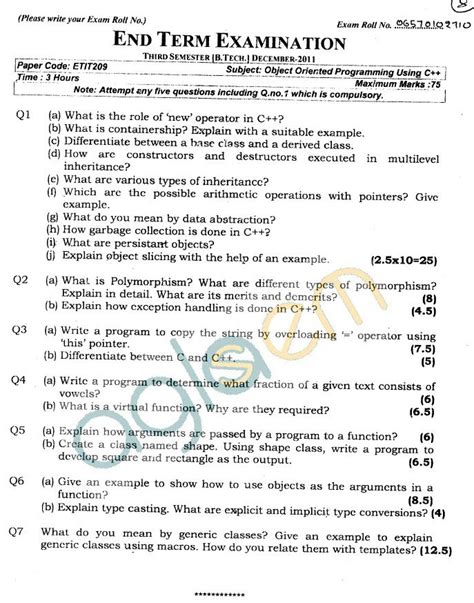 (Please write your Exam Roll No.)

Exam Roll No. 06570102710

END TERM EXAMINATION

THIRD SEMESTER [B.TECH.] DECEMBER-2011

Paper Code: ETIT209
Subject: Object Oriented Programming Using C++
Time : 3 Hours
Maximum Marks :75

Note: Attempt any five questions including Q.no.1 which is compulsory.

Q1 (a) What is the role of 'new' operator in C++?
(b) What is containership? Explain with a suitable example.
(c) Differentiate between a base class and a derived class.
(d) How are constructors and destructors executed in multilevel inheritance?
(e) What are various types of inheritance?
(f) Which are the possible arithmetic operations with pointers? Give example.
(g) What do you mean by data abstraction?
(h) How garbage collection is done in C++?
(i) What are persistant objects?
(j) Explain object slicing with the help of an example. (2.5x10=25)

Q2 (a) What is Polymorphism? What are different types of polymorphism? Explain in detail. What are its merits and demerits? (8)
(b) Explain how exception handling is done in C++? (4.5)

Q3 (a) Write a program to copy the string by overloading '=' operator using 'this' pointer. (7.5)
(b) Differentiate between C and C++. (5)

Q4 (a) Write a program to determine what fraction of a given text consists of vowels? (6)
(b) What is a virtual function? Why are they required? (6.5)

Q5 (a) Explain how arguments are passed by a program to a function? (6)
(b) Create a class named shape. Using shape class, write a program to develop square and rectangle as the output. (6.5)

Q6 (a) Give an example to show how to use objects as the arguments in a function? (8.5)
(b) Explain type casting. What are explicit and implicit type conversions? (4)

Q7 What do you mean by generic classes? Give an example to explain generic classes using macros. How do you relate them with templates? (12.5)

************